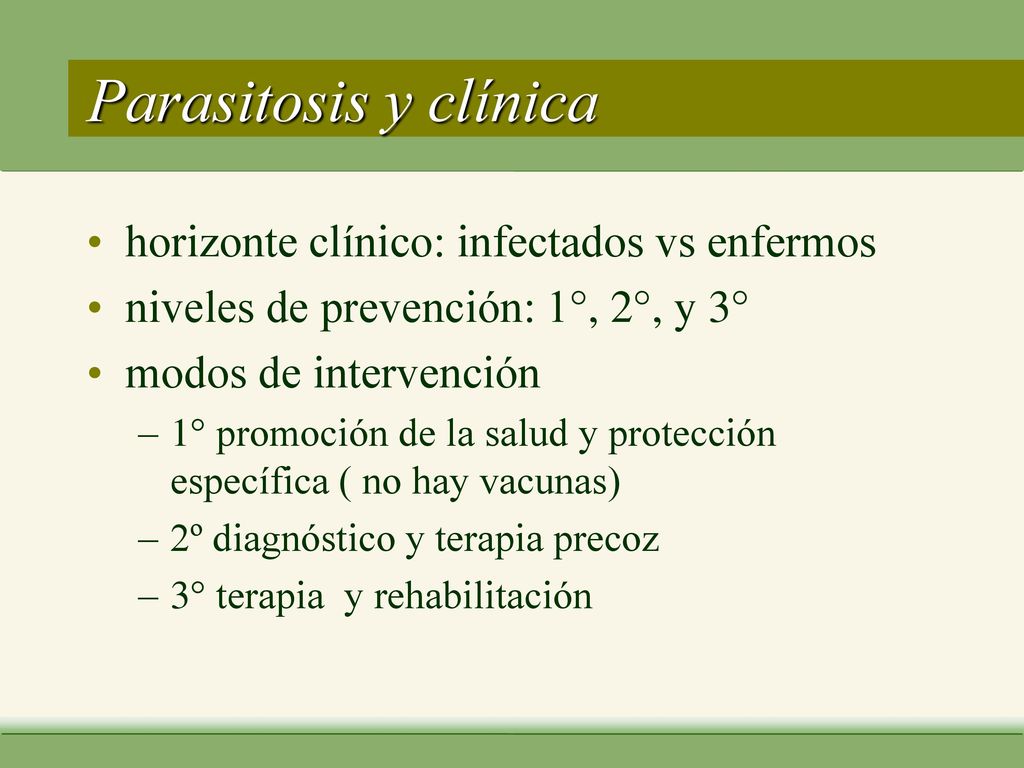 Parasitosis y clínica

• horizonte clínico: infectados vs enfermos
• niveles de prevención: 1°, 2°, y 3°
• modos de intervención
– 1° promoción de la salud y protección específica ( no hay vacunas)
– 2º diagnóstico y terapia precoz
– 3° terapia  y rehabilitación